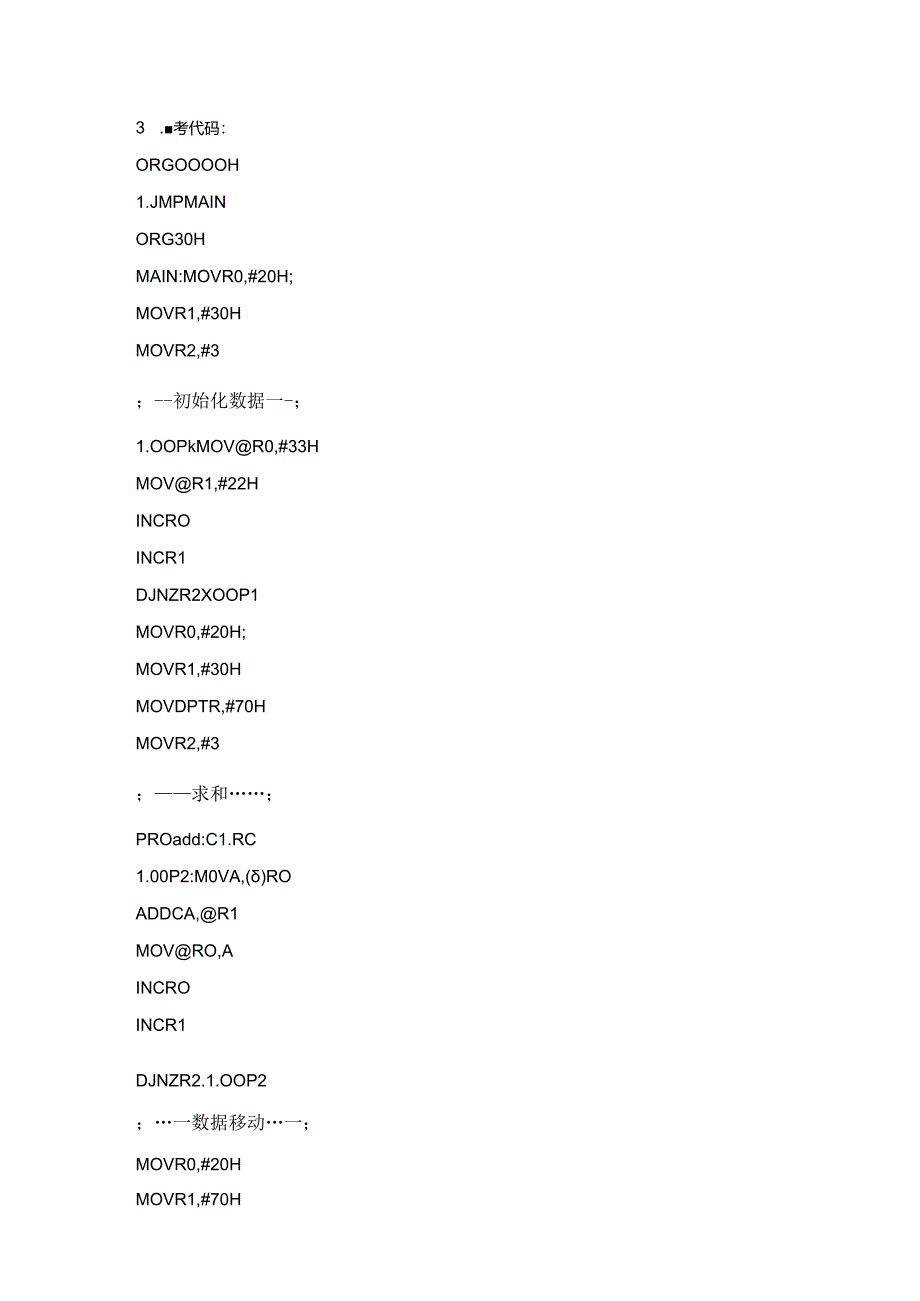 3 .■考代码:

ORGOOOOH

1.JMPMAIN

ORG30H

MAIN:MOVR0,#20H;

MOVR1,#30H

MOVR2,#3

；--初始化数据一-；

1.OOPkMOV@R0,#33H

MOV@R1,#22H

INCRO

INCR1

DJNZR2XOOP1

MOVR0,#20H;

MOVR1,#30H

MOVDPTR,#70H

MOVR2,#3

；——求和……；

PROadd:C1.RC

1.00P2:M0VA,(δ)RO

ADDCA,@R1

MOV@RO,A

INCRO

INCR1

DJNZR2.1.OOP2

；…一数据移动…一；

MOVR0,#20H

MOVR1,#70H